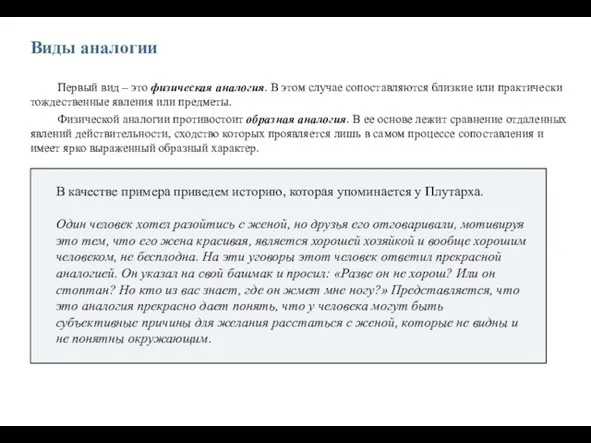 Виды аналогии

Первый вид – это физическая аналогия. В этом случае сопоставляются близкие или практически тождественные явления или предметы.

Физической аналогии противостоит образная аналогия. В ее основе лежит сравнение отдаленных явлений действительности, сходство которых проявляется лишь в самом процессе сопоставления и имеет ярко выраженный образный характер.

В качестве примера приведем историю, которая упоминается у Плутарха.

Один человек хотел разойтись с женой, но друзья его отговаривали, мотивируя это тем, что его жена красивая, является хорошей хозяйкой и вообще хорошим человеком, не бесплодна. На эти уговоры этот человек ответил прекрасной аналогией. Он указал на свой башмак и просил: «Разве он не хорош? Или он стоптан? Но кто из вас знает, где он жмет мне ногу?» Представляется, что это аналогия прекрасно дает понять, что у человека могут быть субъективные причины для желания расстаться с женой, которые не видны и не понятны окружающим.